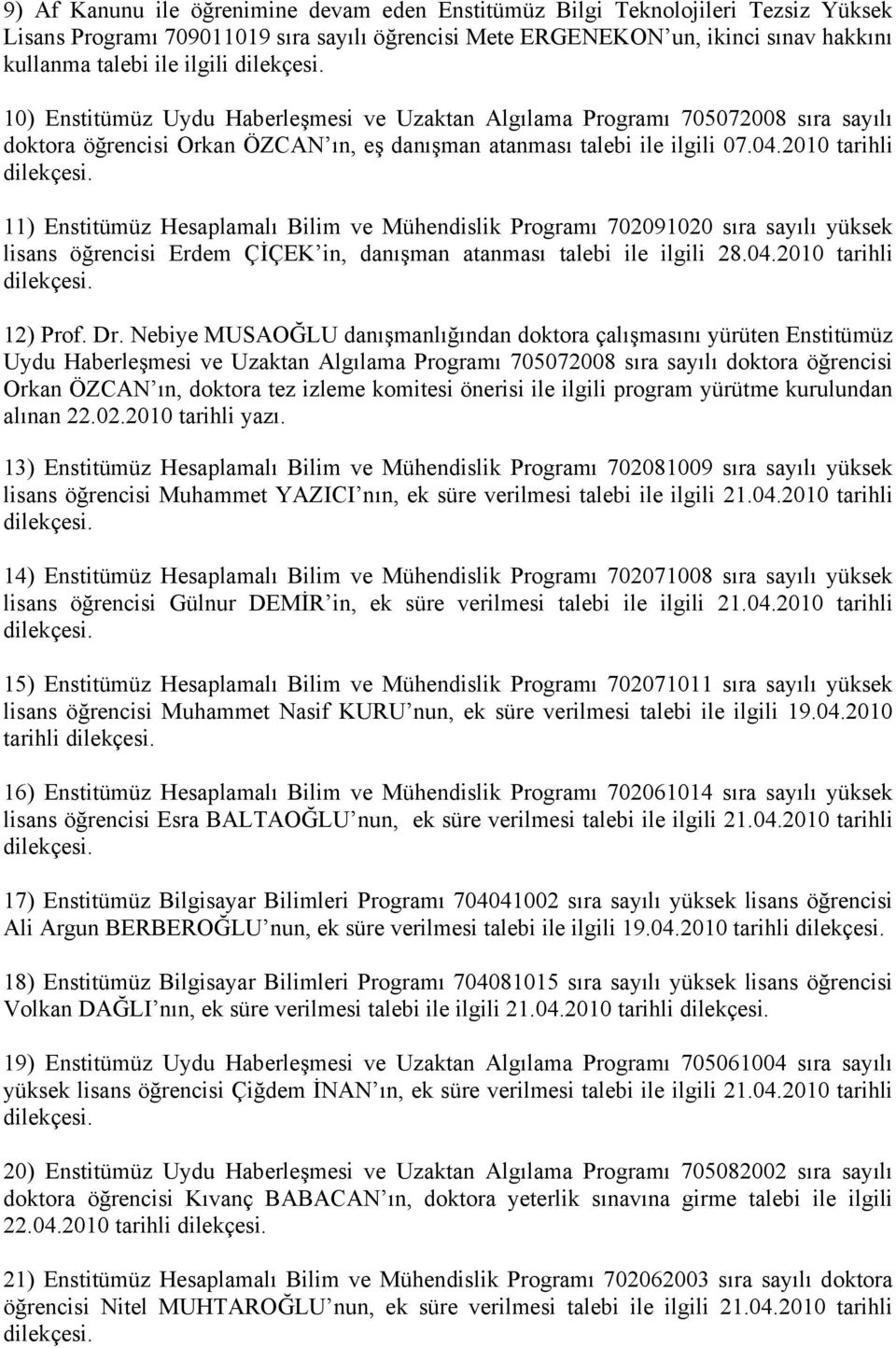 9) Af Kanunu ile öğrenimine devam eden Enstitümüz Bilgi Teknolojileri Tezsiz Yüksek Lisans Programı 709011019 sıra sayılı öğrencisi Mete ERGENEKON'un, ikinci sınav hakkını kullanma talebi ile ilgili dilekçesi.

10) Enstitümüz Uydu Haberleşmesi ve Uzaktan Algılama Programı 705072008 sıra sayılı doktora öğrencisi Orkan ÖZCAN'ın, eş danışman atanması talebi ile ilgili 07.04.2010 tarihli dilekçesi.

11) Enstitümüz Hesaplamalı Bilim ve Mühendislik Programı 702091020 sıra sayılı yüksek lisans öğrencisi Erdem ÇİÇEK'in, danışman atanması talebi ile ilgili 28.04.2010 tarihli dilekçesi.

12) Prof. Dr. Nebiye MUSAOĞLU danışmanlığından doktora çalışmasını yürüten Enstitümüz Uydu Haberleşmesi ve Uzaktan Algılama Programı 705072008 sıra sayılı doktora öğrencisi Orkan ÖZCAN'ın, doktora tez izleme komitesi önerisi ile ilgili program yürütme kurulundan alınan 22.02.2010 tarihli yazı.

13) Enstitümüz Hesaplamalı Bilim ve Mühendislik Programı 702081009 sıra sayılı yüksek lisans öğrencisi Muhammet YAZICI'nın, ek süre verilmesi talebi ile ilgili 21.04.2010 tarihli dilekçesi.

14) Enstitümüz Hesaplamalı Bilim ve Mühendislik Programı 702071008 sıra sayılı yüksek lisans öğrencisi Gülnur DEMİR'in, ek süre verilmesi talebi ile ilgili 21.04.2010 tarihli dilekçesi.

15) Enstitümüz Hesaplamalı Bilim ve Mühendislik Programı 702071011 sıra sayılı yüksek lisans öğrencisi Muhammet Nasif KURU'nun, ek süre verilmesi talebi ile ilgili 19.04.2010 tarihli dilekçesi.

16) Enstitümüz Hesaplamalı Bilim ve Mühendislik Programı 702061014 sıra sayılı yüksek lisans öğrencisi Esra BALTAOĞLU'nun, ek süre verilmesi talebi ile ilgili 21.04.2010 tarihli dilekçesi.

17) Enstitümüz Bilgisayar Bilimleri Programı 704041002 sıra sayılı yüksek lisans öğrencisi Ali Argun BERBEROĞLU'nun, ek süre verilmesi talebi ile ilgili 19.04.2010 tarihli dilekçesi.

18) Enstitümüz Bilgisayar Bilimleri Programı 704081015 sıra sayılı yüksek lisans öğrencisi Volkan DAĞLI'nın, ek süre verilmesi talebi ile ilgili 21.04.2010 tarihli dilekçesi.

19) Enstitümüz Uydu Haberleşmesi ve Uzaktan Algılama Programı 705061004 sıra sayılı yüksek lisans öğrencisi Çiğdem İNAN'ın, ek süre verilmesi talebi ile ilgili 21.04.2010 tarihli dilekçesi.

20) Enstitümüz Uydu Haberleşmesi ve Uzaktan Algılama Programı 705082002 sıra sayılı doktora öğrencisi Kıvanç BABACAN'ın, doktora yeterlik sınavına girme talebi ile ilgili 22.04.2010 tarihli dilekçesi.

21) Enstitümüz Hesaplamalı Bilim ve Mühendislik Programı 702062003 sıra sayılı doktora öğrencisi Nitel MUHTAROĞLU'nun, ek süre verilmesi talebi ile ilgili 21.04.2010 tarihli dilekçesi.